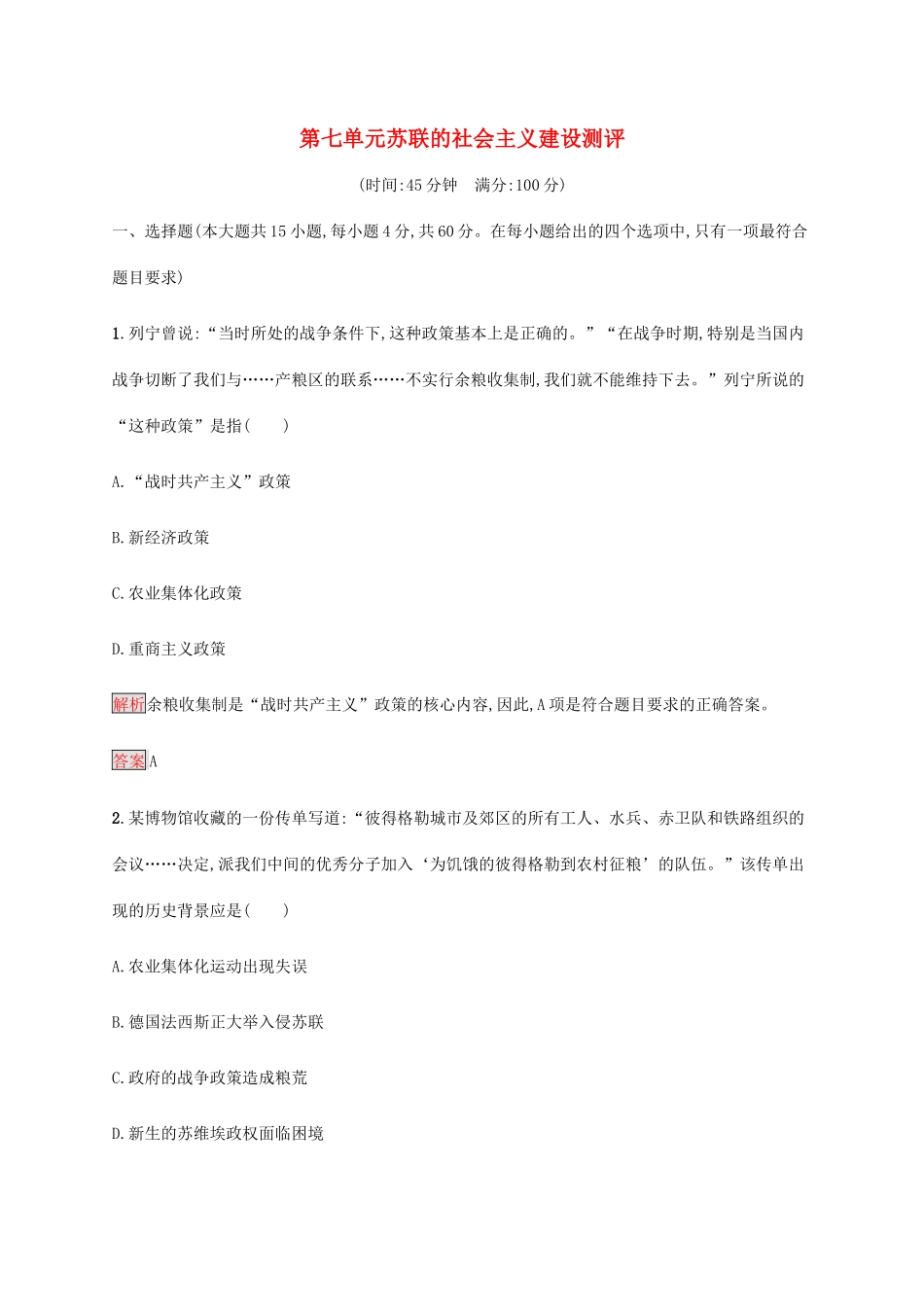 第七单元苏联的社会主义建设测评

(时间:45分钟　满分:100分)

一、选择题(本大题共15小题,每小题4分,共60分。在每小题给出的四个选项中,只有一项最符合题目要求)

1. 列宁曾说:“当时所处的战争条件下,这种政策基本上是正确的。”“在战争时期,特别是当国内战争切断了我们与……产粮区的联系……不实行余粮收集制,我们就不能维持下去。”列宁所说的“这种政策”是指(　　)

A. “战时共产主义”政策

B. 新经济政策

C. 农业集体化政策

D. 重商主义政策

解析余粮收集制是“战时共产主义”政策的核心内容,因此,A项是符合题目要求的正确答案。

答案A

2. 某博物馆收藏的一份传单写道:“彼得格勒城市及郊区的所有工人、水兵、赤卫队和铁路组织的会议……决定,派我们中间的优秀分子加入‘为饥饿的彼得格勒到农村征粮’的队伍。”该传单出现的历史背景应是(　　)

A. 农业集体化运动出现失误

B. 德国法西斯正大举入侵苏联

C. 政府的战争政策造成粮荒

D. 新生的苏维埃政权面临困境